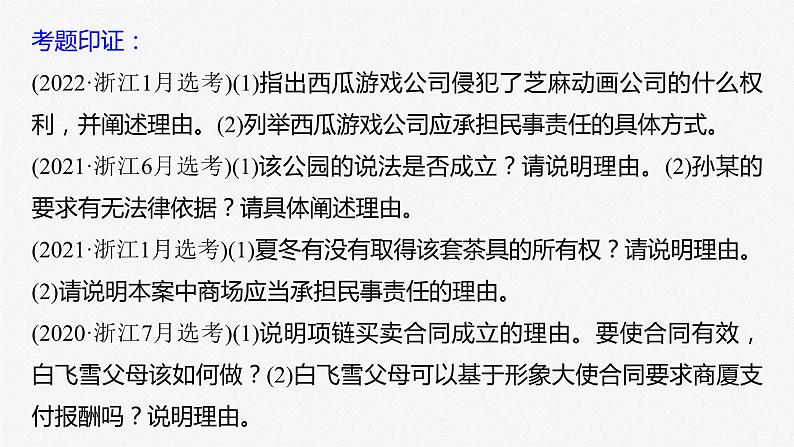 考题印证：

(2022·浙江1月选考)(1)指出西瓜游戏公司侵犯了芝麻动画公司的什么权利，并阐述理由。(2)列举西瓜游戏公司应承担民事责任的具体方式。

(2021·浙江6月选考)(1)该公园的说法是否成立？请说明理由。(2)孙某的要求有无法律依据？请具体阐述理由。

(2021·浙江1月选考)(1)夏冬有没有取得该套茶具的所有权？请说明理由。(2)请说明本案中商场应当承担民事责任的理由。

(2020·浙江7月选考)(1)说明项链买卖合同成立的理由。要使合同有效，白飞雪父母该如何做？(2)白飞雪父母可以基于形象大使合同要求商厦支付报酬吗？说明理由。